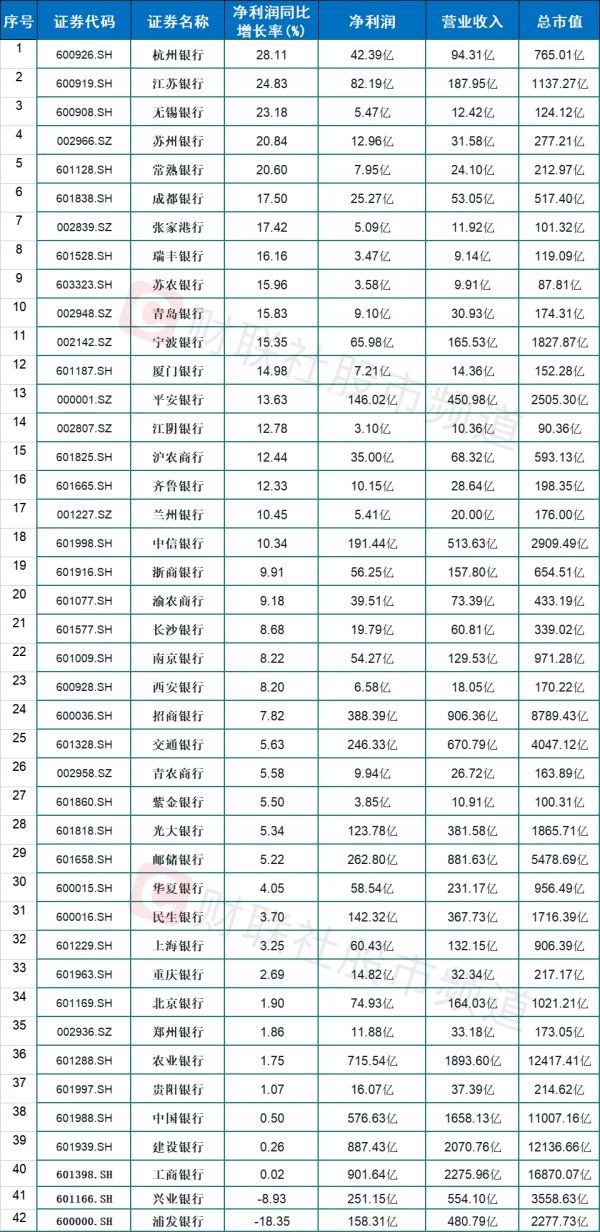 | 序号 | 证券代码 | 证券名称 | 净利润同比增长率(%) | 净利润 | 营业收入 | 总市值 |
|---|---|---|---|---|---|---|
| 1 | 600926.SH | 杭州银行 | 28.11 | 42.39亿 | 94.31亿 | 765.01亿 |
| 2 | 600919.SH | 江苏银行 | 24.83 | 82.19亿 | 187.95亿 | 1137.27亿 |
| 3 | 600908.SH | 无锡银行 | 23.18 | 5.47亿 | 12.42亿 | 124.12亿 |
| 4 | 002966.SZ | 苏州银行 | 20.84 | 12.96亿 | 31.58亿 | 277.21亿 |
| 5 | 601128.SH | 常熟银行 | 20.60 | 7.95亿 | 24.10亿 | 212.97亿 |
| 6 | 601838.SH | 成都银行 | 17.50 | 25.27亿 | 53.05亿 | 517.40亿 |
| 7 | 002839.SZ | 张家港行 | 17.42 | 5.09亿 | 11.92亿 | 101.32亿 |
| 8 | 601528.SH | 瑞丰银行 | 16.16 | 3.47亿 | 9.14亿 | 119.09亿 |
| 9 | 603323.SH | 苏农银行 | 15.96 | 3.58亿 | 9.91亿 | 87.81亿 |
| 10 | 002948.SZ | 青岛银行 | 15.83 | 9.10亿 | 30.93亿 | 174.31亿 |
| 11 | 002142.SZ | 宁波银行 | 15.35 | 65.98亿 | 165.53亿 | 1827.87亿 |
| 12 | 601187.SH | 厦门银行 | 14.98 | 7.21亿 | 14.36亿 | 152.28亿 |
| 13 | 000001.SZ | 平安银行 | 13.63 | 146.02亿 | 450.98亿 | 2505.30亿 |
| 14 | 002807.SZ | 江阴银行 | 12.78 | 3.10亿 | 10.36亿 | 90.36亿 |
| 15 | 601825.SH | 沪农商行 | 12.44 | 35.00亿 | 68.32亿 | 593.13亿 |
| 16 | 601665.SH | 齐鲁银行 | 12.33 | 10.15亿 | 28.64亿 | 198.35亿 |
| 17 | 001227.SZ | 兰州银行 | 10.45 | 5.41亿 | 20.00亿 | 176.00亿 |
| 18 | 601998.SH | 中信银行 | 10.34 | 191.44亿 | 513.63亿 | 2909.49亿 |
| 19 | 601916.SH | 浙商银行 | 9.91 | 56.25亿 | 157.80亿 | 654.51亿 |
| 20 | 601077.SH | 渝农商行 | 9.18 | 39.51亿 | 73.39亿 | 433.19亿 |
| 21 | 601577.SH | 长沙银行 | 8.68 | 19.79亿 | 60.81亿 | 339.02亿 |
| 22 | 601009.SH | 南京银行 | 8.22 | 54.27亿 | 129.53亿 | 971.28亿 |
| 23 | 600928.SH | 西安银行 | 8.20 | 6.58亿 | 18.05亿 | 170.22亿 |
| 24 | 600036.SH | 招商银行 | 7.82 | 388.39亿 | 906.36亿 | 8789.43亿 |
| 25 | 601328.SH | 交通银行 | 5.63 | 246.33亿 | 670.79亿 | 4047.12亿 |
| 26 | 002958.SZ | 青农商行 | 5.58 | 9.94亿 | 26.72亿 | 163.89亿 |
| 27 | 601860.SH | 紫金银行 | 5.50 | 3.85亿 | 10.91亿 | 100.31亿 |
| 28 | 601818.SH | 光大银行 | 5.34 | 123.78亿 | 381.58亿 | 1865.71亿 |
| 29 | 601658.SH | 邮储银行 | 5.22 | 262.80亿 | 881.63亿 | 5478.69亿 |
| 30 | 600015.SH | 华夏银行 | 4.05 | 58.54亿 | 231.17亿 | 956.49亿 |
| 31 | 600016.SH | 民生银行 | 3.70 | 142.32亿 | 367.73亿 | 1716.39亿 |
| 32 | 601229.SH | 上海银行 | 3.25 | 60.43亿 | 132.15亿 | 906.39亿 |
| 33 | 601963.SH | 重庆银行 | 2.69 | 14.82亿 | 32.34亿 | 217.17亿 |
| 34 | 601169.SH | 北京银行 | 1.90 | 74.93亿 | 164.03亿 | 1021.21亿 |
| 35 | 002936.SZ | 郑州银行 | 1.86 | 11.88亿 | 33.18亿 | 173.05亿 |
| 36 | 601288.SH | 农业银行 | 1.75 | 715.54亿 | 1893.60亿 | 12417.41亿 |
| 37 | 601997.SH | 贵阳银行 | 1.07 | 16.07亿 | 37.39亿 | 214.62亿 |
| 38 | 601988.SH | 中国银行 | 0.50 | 576.63亿 | 1658.13亿 | 11007.16亿 |
| 39 | 601939.SH | 建设银行 | 0.26 | 887.43亿 | 2070.76亿 | 12136.66亿 |
| 40 | 601398.SH | 工商银行 | 0.02 | 901.64亿 | 2275.96亿 | 16870.07亿 |
| 41 | 601166.SH | 兴业银行 | -8.93 | 251.15亿 | 554.10亿 | 3558.63亿 |
| 42 | 600000.SH | 浦发银行 | -18.35 | 158.31亿 | 480.79亿 | 2277.73亿 |

财联社股市频道
财联社股市频道